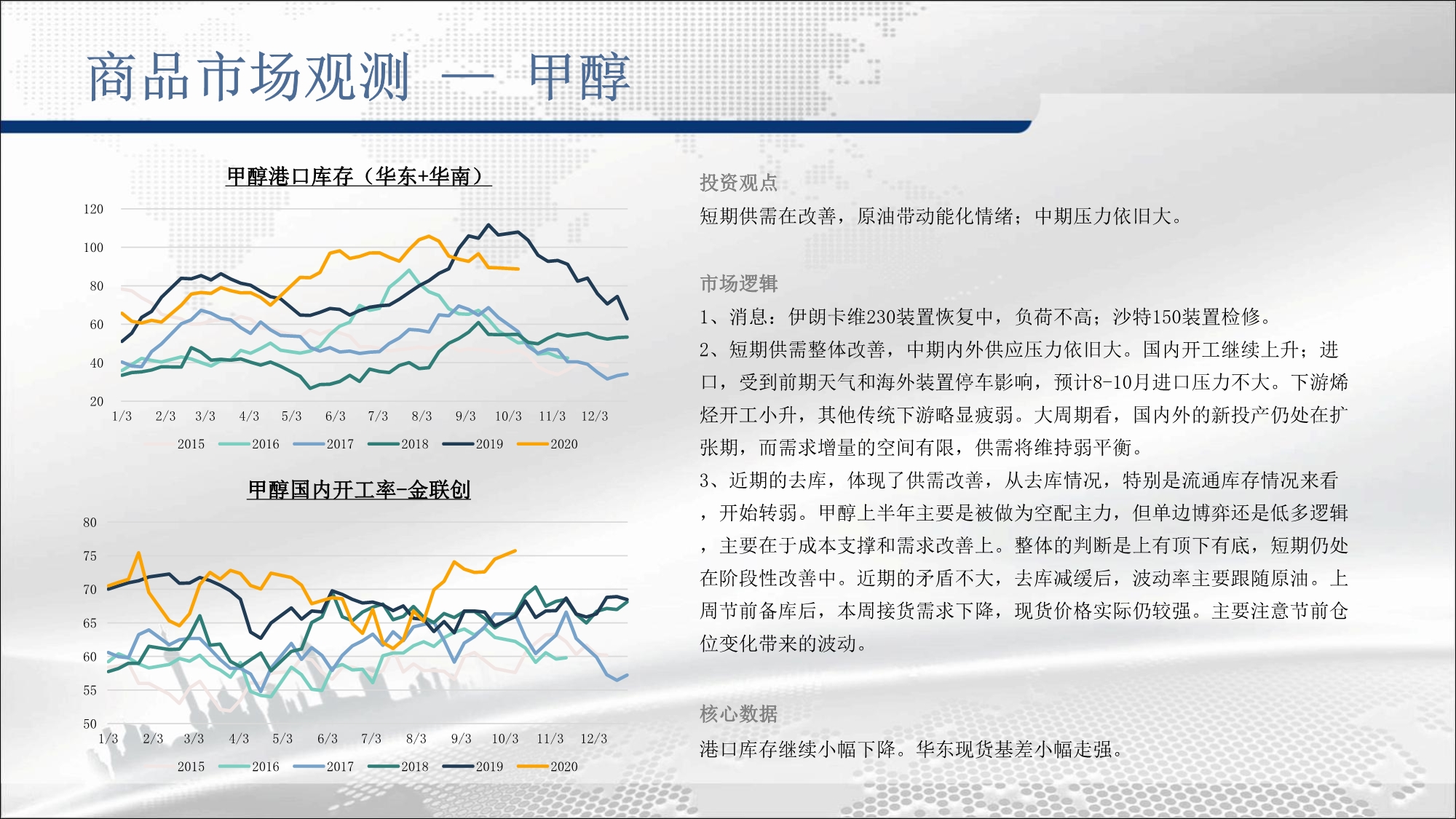 商品市场观测 — 甲醇

甲醇港口库存（华东+华南）

120
100
80
60
40
20
1/3 2/3 3/3 4/3 5/3 6/3 7/3 8/3 9/3 10/3 11/3 12/3
2015 2016 2017 2018 2019 2020

甲醇国内开工率-金联创

80
75
70
65
60
55
50
1/3 2/3 3/3 4/3 5/3 6/3 7/3 8/3 9/3 10/3 11/3 12/3
2015 2016 2017 2018 2019 2020

投资观点

短期供需在改善，原油带动能化情绪；中期压力依旧大。

市场逻辑

1、消息：伊朗卡维230装置恢复中，负荷不高；沙特150装置检修。
2、短期供需整体改善，中期内外供应压力依旧大。国内开工继续上升；进口，受到前期天气和海外装置停车影响，预计8-10月进口压力不大。下游烯烃开工小升，其他传统下游略显疲弱。大周期看，国内外的新投产仍处在扩张期，而需求增量的空间有限，供需将维持弱平衡。
3、近期的去库，体现了供需改善，从去库情况，特别是流通库存情况来看，开始转弱。甲醇上半年主要是被做为空配主力，但单边博弈还是低多逻辑，主要在于成本支撑和需求改善上。整体的判断是上有顶下有底，短期仍处在阶段性改善中。近期的矛盾不大，去库减缓后，波动率主要跟随原油。上周节前备库后，本周接货需求下降，现货价格实际仍较强。主要注意节前仓位变化带来的波动。

核心数据

港口库存继续小幅下降。华东现货基差小幅走强。